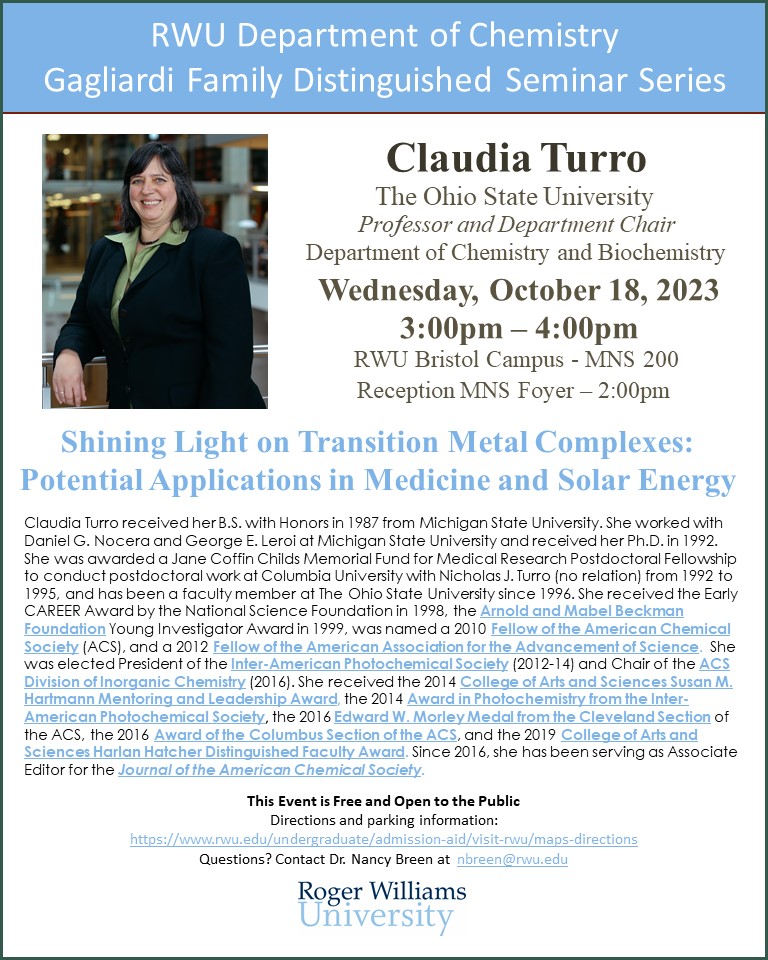 RWU Department of Chemistry
Gagliardi Family Distinguished Seminar Series

Claudia Turro
The Ohio State University
Professor and Department Chair
Department of Chemistry and Biochemistry
Wednesday, October 18, 2023
3:00pm – 4:00pm
RWU Bristol Campus - MNS 200
Reception MNS Foyer – 2:00pm

Shining Light on Transition Metal Complexes: Potential Applications in Medicine and Solar Energy

Claudia Turro received her B.S. with Honors in 1987 from Michigan State University. She worked with Daniel G. Nocera and George E. Leroi at Michigan State University and received her Ph.D. in 1992. She was awarded a Jane Coffin Childs Memorial Fund for Medical Research Postdoctoral Fellowship to conduct postdoctoral work at Columbia University with Nicholas J. Turro (no relation) from 1992 to 1995, and has been a faculty member at The Ohio State University since 1996. She received the Early CAREER Award by the National Science Foundation in 1998, the Arnold and Mabel Beckman Foundation Young Investigator Award in 1999, was named a 2010 Fellow of the American Chemical Society (ACS), and a 2012 Fellow of the American Association for the Advancement of Science. She was elected President of the Inter-American Photochemical Society (2012-14) and Chair of the ACS Division of Inorganic Chemistry (2016). She received the 2014 College of Arts and Sciences Susan M. Hartmann Mentoring and Leadership Award, the 2014 Award in Photochemistry from the Inter-American Photochemical Society, the 2016 Edward W. Morley Medal from the Cleveland Section of the ACS, the 2016 Award of the Columbus Section of the ACS, and the 2019 College of Arts and Sciences Harlan Hatcher Distinguished Faculty Award. Since 2016, she has been serving as Associate Editor for the Journal of the American Chemical Society.

This Event is Free and Open to the Public
Directions and parking information:
https://www.rwu.edu/undergraduate/admission-aid/visit-rwu/maps-directions
Questions? Contact Dr. Nancy Breen at nbreen@rwu.edu

Roger Williams University